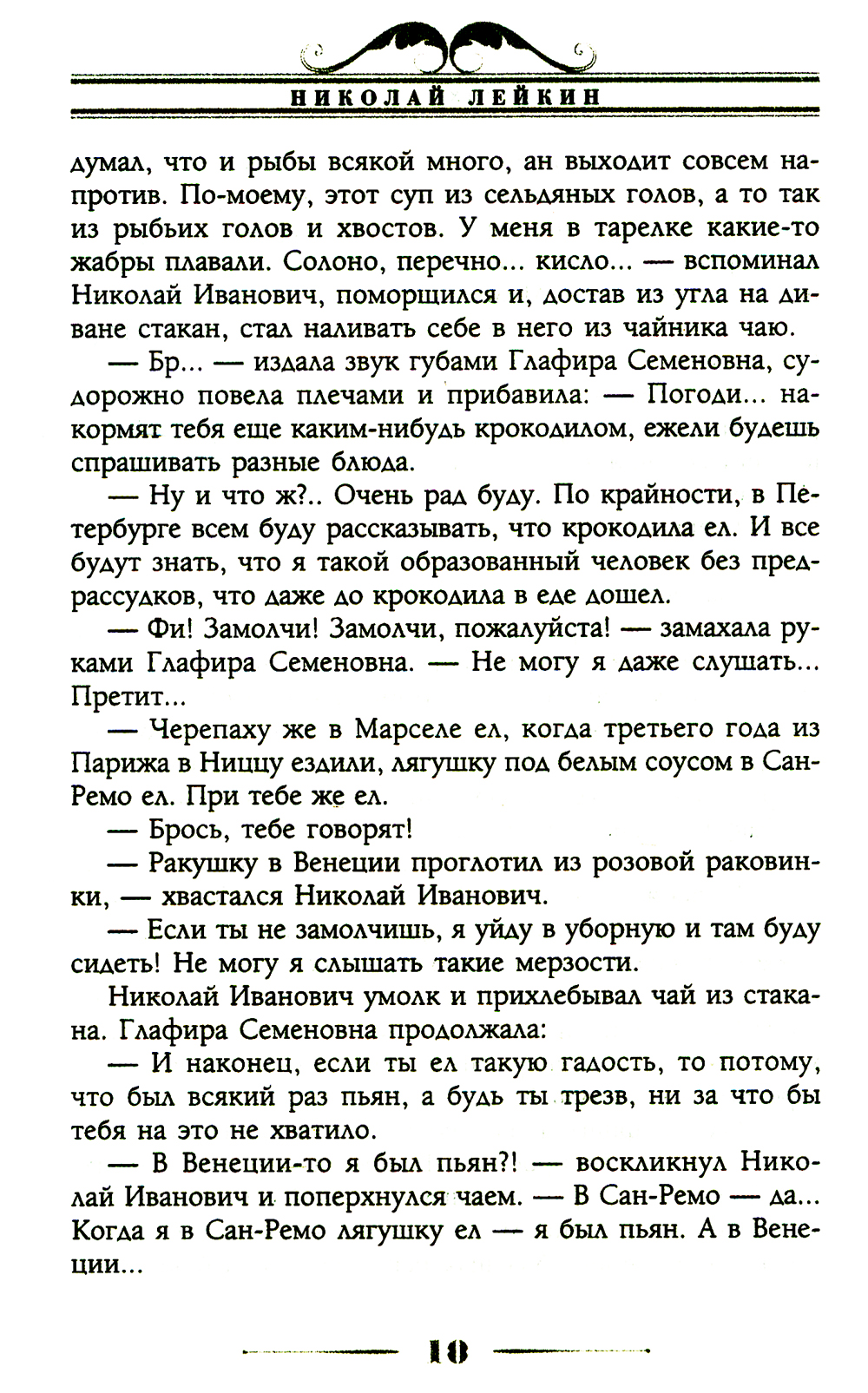 НИКОЛАЙ ЛЕЙКИН

думал, что и рыбы всякой много, ан выходит совсем напротив. По-моему, этот суп из сельдяных голов, а то так из рыбьих голов и хвостов. У меня в тарелке какие-то жабры плавали. Солоно, перечно... кисло... — вспоминал Николай Иванович, поморщился и, достав из угла на диване стакан, стал наливать себе в него из чайника чаю.

— Бр... — издала звук губами Глафира Семеновна, судорожно повела плечами и прибавила: — Погоди... накормят тебя еще каким-нибудь крокодилом, ежели будешь спрашивать разные блюда.

— Ну и что ж?.. Очень рад буду. По крайности, в Петербурге всем буду рассказывать, что крокодила ел. И все будут знать, что я такой образованный человек без предрассудков, что даже до крокодила в еде дошел.

— Фи! Замолчи! Замолчи, пожалуйста! — замахала руками Глафира Семеновна. — Не могу я даже слушать... Претит...

— Черепаху же в Марселе ел, когда третьего года из Парижа в Ниццу ездили, лягушку под белым соусом в Сан-Ремо ел. При тебе же ел.

— Брось, тебе говорят!

— Ракушку в Венеции проглотил из розовой раковинки, — хвастался Николай Иванович.

— Если ты не замолчишь, я уйду в уборную и там буду сидеть! Не могу я слышать такие мерзости.

Николай Иванович умолк и прихлебывал чай из стакана. Глафира Семеновна продолжала:

— И наконец, если ты ел такую гадость, то потому, что был всякий раз пьян, а будь ты трезв, ни за что бы тебя на это не хватило.

— В Венеции-то я был пьян?! — воскликнул Николай Иванович и поперхнулся чаем. — В Сан-Ремо — да... Когда я в Сан-Ремо лягушку ел — я был пьян. А в Венеции...

10